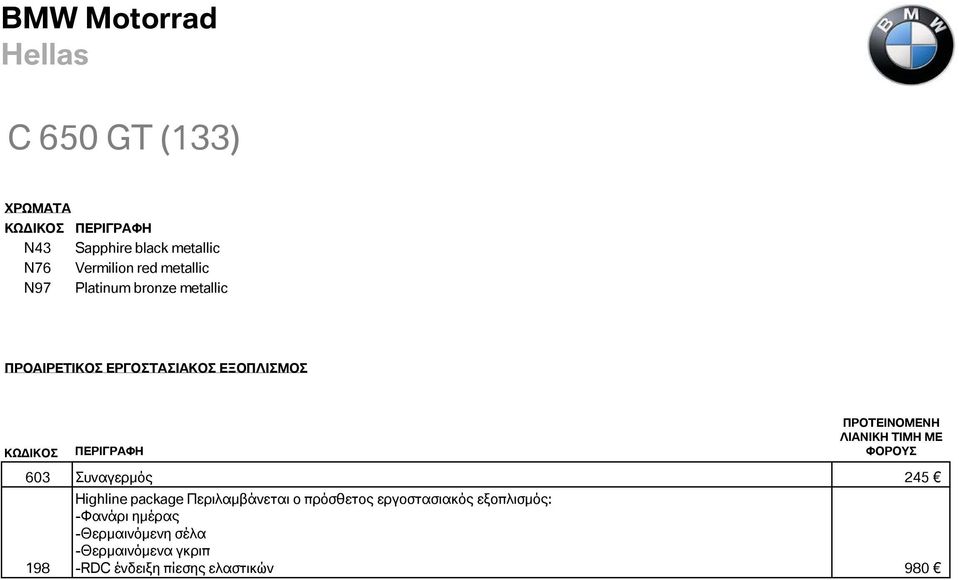 BMW Motorrad
Hellas

BMW

C 650 GT (133)

ΧΡΩΜΑΤΑ

| ΚΩΔΙΚΟΣ | ΠΕΡΙΓΡΑΦΗ |
|---|---|
| N43 | Sapphire black metallic |
| N76 | Vermilion red metallic |
| N97 | Platinum bronze metallic |

ΠΡΟΑΙΡΕΤΙΚΟΣ ΕΡΓΟΣΤΑΣΙΑΚΟΣ ΕΞΟΠΛΙΣΜΟΣ

| ΚΩΔΙΚΟΣ | ΠΕΡΙΓΡΑΦΗ | ΠΡΟΤΕΙΝΟΜΕΝΗ ΛΙΑΝΙΚΗ ΤΙΜΗ ΜΕ ΦΟΡΟΥΣ |
|---|---|---|
| 603 | Συναγερμός | 245 € |
| 198 | Highline package Περιλαμβάνεται ο πρόσθετος εργοστασιακός εξοπλισμός: -Φανάρι ημέρας -Θερμαινόμενη σέλα -Θερμαινόμενα γκριπ -RDC ένδειξη πίεσης ελαστικών | 980 € |